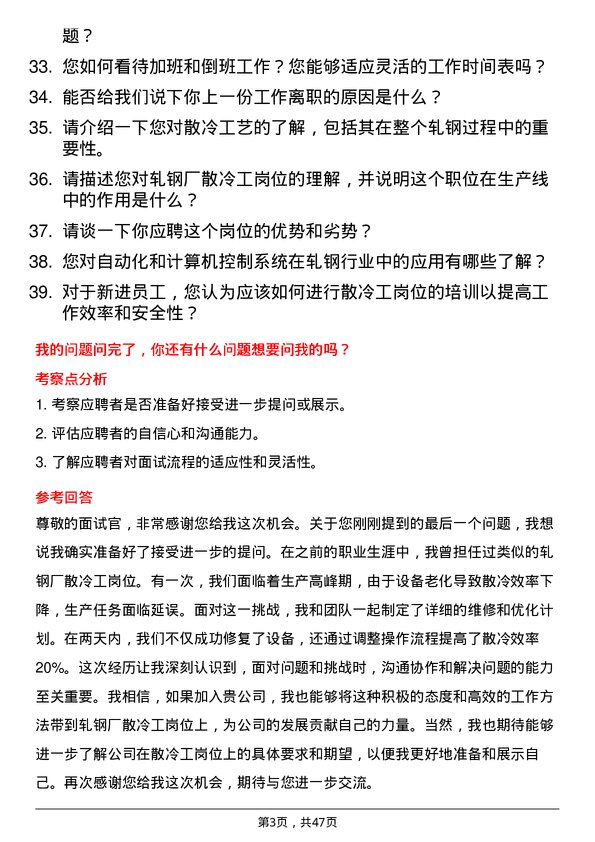 题？

33. 您如何看待加班和倒班工作？您能够适应灵活的工作时间表吗？

34. 能否给我们说下你上一份工作离职的原因是什么？

35. 请介绍一下您对散冷工艺的了解，包括其在整个轧钢过程中的重要性。

36. 请描述您对轧钢厂散冷工岗位的理解，并说明这个职位在生产线中的作用是什么？

37. 请谈一下你应聘这个岗位的优势和劣势？

38. 您对自动化和计算机控制系统在轧钢行业中的应用有哪些了解？

39. 对于新进员工，您认为应该如何进行散冷工岗位的培训以提高工作效率和安全性？

我的问题问完了，你还有什么问题想要问我的吗？

考察点分析

1. 考察应聘者是否准备好接受进一步提问或展示。

2. 评估应聘者的自信心和沟通能力。

3. 了解应聘者对面试流程的适应性和灵活性。

参考回答

尊敬的面试官，非常感谢您给我这次机会。关于您刚刚提到的最后一个问题，我想说我确实准备好了接受进一步的提问。在之前的职业生涯中，我曾担任过类似的轧钢厂散冷工岗位。有一次，我们面临着生产高峰期，由于设备老化导致散冷效率下降，生产任务面临延误。面对这一挑战，我和团队一起制定了详细的维修和优化计划。在两天内，我们不仅成功修复了设备，还通过调整操作流程提高了散冷效率20%。这次经历让我深刻认识到，面对问题和挑战时，沟通协作和解决问题的能力至关重要。我相信，如果加入贵公司，我也能够将这种积极的态度和高效的工作方法带到轧钢厂散冷工岗位上，为公司的发展贡献自己的力量。当然，我也期待能够进一步了解公司在散冷工岗位上的具体要求和期望，以便我更好地准备和展示自己。再次感谢您给我这次机会，期待与您进一步交流。

第3页，共47页